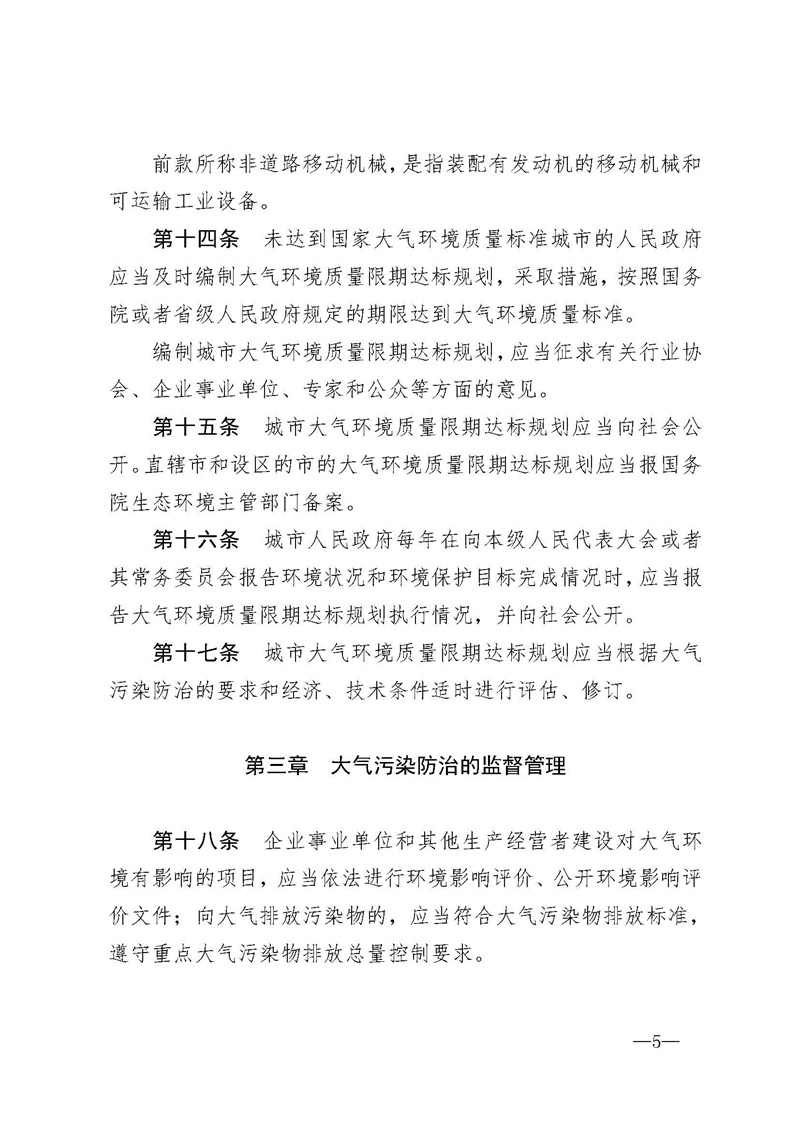 前款所称非道路移动机械，是指装配有发动机的移动机械和可运输工业设备。

第十四条　未达到国家大气环境质量标准城市的人民政府应当及时编制大气环境质量限期达标规划，采取措施，按照国务院或者省级人民政府规定的期限达到大气环境质量标准。

编制城市大气环境质量限期达标规划，应当征求有关行业协会、企业事业单位、专家和公众等方面的意见。

第十五条　城市大气环境质量限期达标规划应当向社会公开。直辖市和设区的市的大气环境质量限期达标规划应当报国务院生态环境主管部门备案。

第十六条　城市人民政府每年在向本级人民代表大会或者其常务委员会报告环境状况和环境保护目标完成情况时，应当报告大气环境质量限期达标规划执行情况，并向社会公开。

第十七条　城市大气环境质量限期达标规划应当根据大气污染防治的要求和经济、技术条件适时进行评估、修订。

第三章　大气污染防治的监督管理

第十八条　企业事业单位和其他生产经营者建设对大气环境有影响的项目，应当依法进行环境影响评价、公开环境影响评价文件；向大气排放污染物的，应当符合大气污染物排放标准，遵守重点大气污染物排放总量控制要求。

—5—